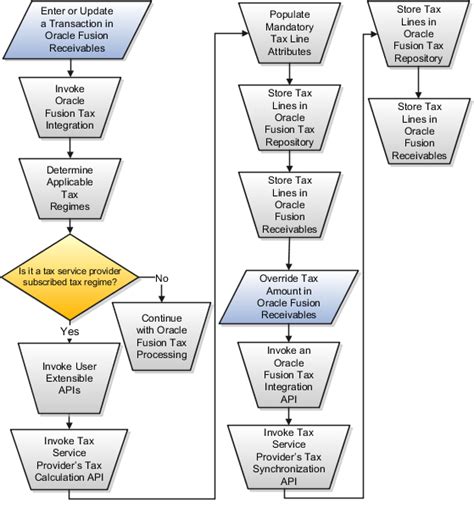 Enter or Update a Transaction in Oracle Fusion Receivables

Invoke Oracle Fusion Tax Integration

Determine Applicable Tax Regimes

Is it a tax service provider subscribed tax regime?

No

Continue with Oracle Fusion Tax Processing

Yes

Invoke User Extensible APIs

Invoke Tax Service Provider's Tax Calculation API

Populate Mandatory Tax Line Attributes

Store Tax Lines in Oracle Fusion Tax Repository

Store Tax Lines in Oracle Fusion Receivables

Override Tax Amount in Oracle Fusion Receivables

Invoke an Oracle Fusion Tax Integration API

Invoke Tax Service Provider's Tax Synchronization API

Store Tax Lines in Oracle Fusion Tax Repository

Store Tax Lines in Oracle Fusion Receivables